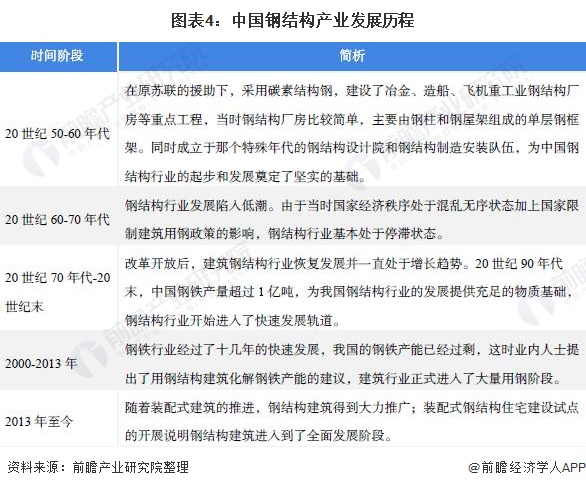 图表4：中国钢结构产业发展历程

| 时间阶段 | 简析 |
|---|---|
| 20 世纪 50-60 年代 | 在原苏联的援助下，采用碳素结构钢，建设了冶金、造船、飞机重工业钢结构厂房等重点工程，当时钢结构厂房比较简单，主要由钢柱和钢屋架组成的单层钢框架。同时成立于那个特殊年代的钢结构设计院和钢结构制造安装队伍，为中国钢结构行业的起步和发展奠定了坚实的基础。 |
| 20 世纪 60-70 年代 | 钢结构行业发展陷入低潮。由于当时国家经济秩序处于混乱无序状态加上国家限制建筑用钢政策的影响，钢结构行业基本处于停滞状态。 |
| 20 世纪 70 年代-20 世纪末 | 改革开放后，建筑钢结构行业恢复发展并一直处于增长趋势。20 世纪 90 年代末，中国钢铁产量超过 1 亿吨，为我国钢结构行业的发展提供充足的物质基础，钢结构行业开始进入了快速发展轨道。 |
| 2000-2013 年 | 钢铁行业经过了十几年的快速发展，我国的钢铁产能已经过剩，这时业内人士提出了用钢结构建筑化解钢铁产能的建议，建筑行业正式进入了大量用钢阶段。 |
| 2013 年至今 | 随着装配式建筑的推进，钢结构建筑得到大力推广；装配式钢结构住宅建设试点的开展说明钢结构建筑进入到了全面发展阶段。 |

资料来源：前瞻产业研究院整理

@前瞻经济学人APP